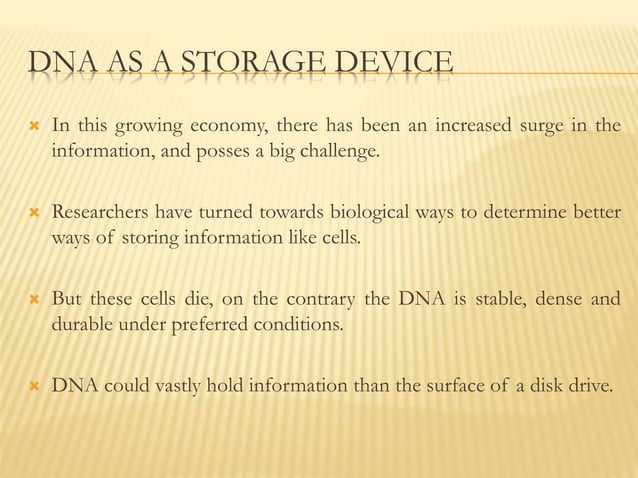 DNA AS A STORAGE DEVICE

In this growing economy, there has been an increased surge in the information, and posses a big challenge.

Researchers have turned towards biological ways to determine better ways of storing information like cells.

But these cells die, on the contrary the DNA is stable, dense and durable under preferred conditions.

DNA could vastly hold information than the surface of a disk drive.